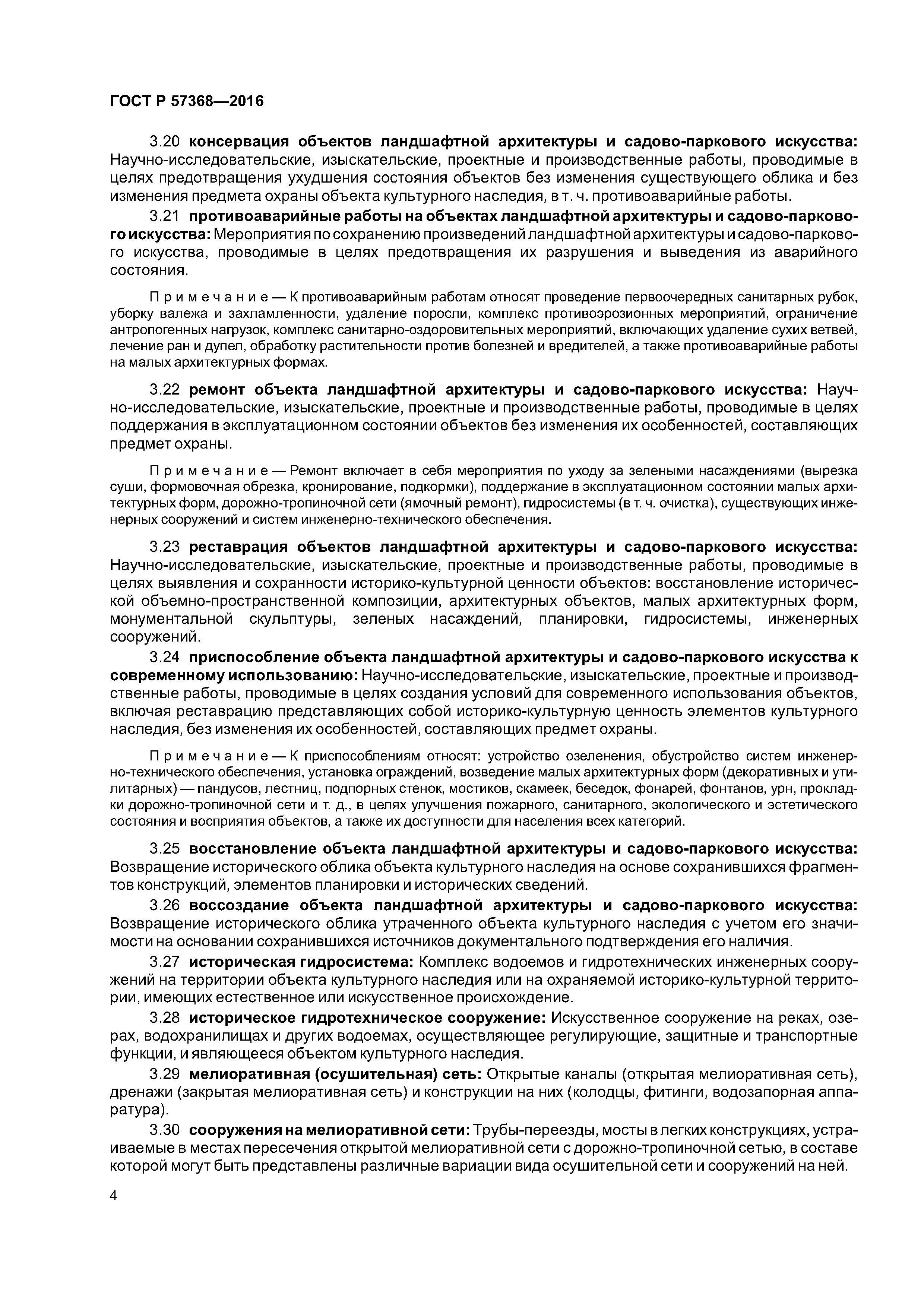 ГОСТ Р 57368—2016

3.20 консервация объектов ландшафтной архитектуры и садово-паркового искусства: Научно-исследовательские, изыскательские, проектные и производственные работы, проводимые в целях предотвращения ухудшения состояния объектов без изменения существующего облика и без изменения предмета охраны объекта культурного наследия, в т. ч. противоаварийные работы.

3.21 противоаварийные работы на объектах ландшафтной архитектуры и садово-паркового искусства: Мероприятия по сохранению произведений ландшафтной архитектуры и садово-паркового искусства, проводимые в целях предотвращения их разрушения и выведения из аварийного состояния.

Примечание — К противоаварийным работам относят проведение первоочередных санитарных рубок, уборку валежа и захламленности, удаление поросли, комплекс противоэрозионных мероприятий, ограничение антропогенных нагрузок, комплекс санитарно-оздоровительных мероприятий, включающих удаление сухих ветвей, лечение ран и дупел, обработку растительности против болезней и вредителей, а также противоаварийные работы на малых архитектурных формах.

3.22 ремонт объекта ландшафтной архитектуры и садово-паркового искусства: Научно-исследовательские, изыскательские, проектные и производственные работы, проводимые в целях поддержания в эксплуатационном состоянии объектов без изменения их особенностей, составляющих предмет охраны.

Примечание — Ремонт включает в себя мероприятия по уходу за зелеными насаждениями (вырезка суши, формовочная обрезка, кронирование, подкормки), поддержание в эксплуатационном состоянии малых архитектурных форм, дорожно-тропиночной сети (ямочный ремонт), гидросистемы (в т. ч. очистка), существующих инженерных сооружений и систем инженерно-технического обеспечения.

3.23 реставрация объектов ландшафтной архитектуры и садово-паркового искусства: Научно-исследовательские, изыскательские, проектные и производственные работы, проводимые в целях выявления и сохранности историко-культурной ценности объектов: восстановление исторической объемно-пространственной композиции, архитектурных объектов, малых архитектурных форм, монументальной скульптуры, зеленых насаждений, планировки, гидросистемы, инженерных сооружений.

3.24 приспособление объекта ландшафтной архитектуры и садово-паркового искусства к современному использованию: Научно-исследовательские, изыскательские, проектные и производственные работы, проводимые в целях создания условий для современного использования объектов, включая реставрацию представляющих собой историко-культурную ценность элементов культурного наследия, без изменения их особенностей, составляющих предмет охраны.

Примечание — К приспособлениям относят: устройство озеленения, обустройство систем инженерно-технического обеспечения, установка ограждений, возведение малых архитектурных форм (декоративных и утилитарных) — пандусов, лестниц, подпорных стенок, мостиков, скамеек, беседок, фонарей, фонтанов, урн, прокладки дорожно-тропиночной сети и т. д., в целях улучшения пожарного, санитарного, экологического и эстетического состояния и восприятия объектов, а также их доступности для населения всех категорий.

3.25 восстановление объекта ландшафтной архитектуры и садово-паркового искусства: Возвращение исторического облика объекта культурного наследия на основе сохранившихся фрагментов конструкций, элементов планировки и исторических сведений.

3.26 воссоздание объекта ландшафтной архитектуры и садово-паркового искусства: Возвращение исторического облика утраченного объекта культурного наследия с учетом его значимости на основании сохранившихся источников документального подтверждения его наличия.

3.27 историческая гидросистема: Комплекс водоемов и гидротехнических инженерных сооружений на территории объекта культурного наследия или на охраняемой историко-культурной территории, имеющих естественное или искусственное происхождение.

3.28 историческое гидротехническое сооружение: Искусственное сооружение на реках, озерах, водохранилищах и других водоемах, осуществляющее регулирующие, защитные и транспортные функции, и являющееся объектом культурного наследия.

3.29 мелиоративная (осушительная) сеть: Открытые каналы (открытая мелиоративная сеть), дренажи (закрытая мелиоративная сеть) и конструкции на них (колодцы, фитинги, водозапорная аппаратура).

3.30 сооружения на мелиоративной сети: Трубы-переезды, мосты в легких конструкциях, устраиваемые в местах пересечения открытой мелиоративной сети с дорожно-тропиночной сетью, в составе которой могут быть представлены различные вариации вида осушительной сети и сооружений на ней.

4